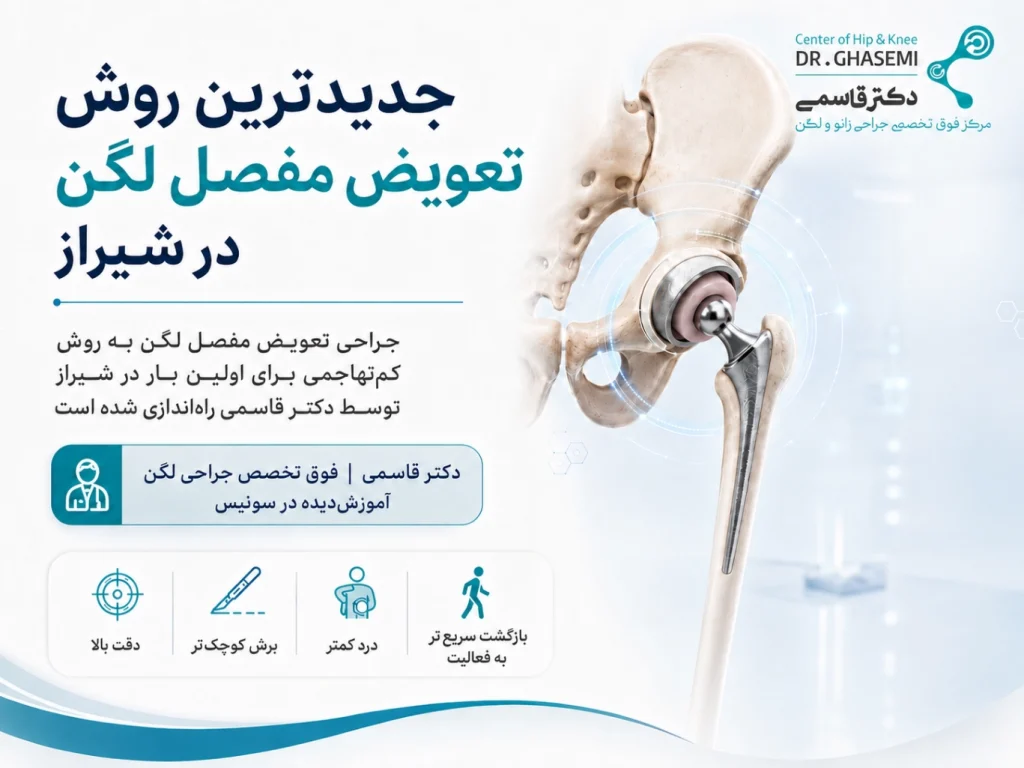 Center of Hip & Knee
DR . GHASEMI
دکتر قاسمی
مرکز فوق تخصصی جراحی زانو و لگن

جدیدترین روش
تعویض مفصل لگن
در شیراز

جراحی تعویض مفصل لگن به روش کم‌تهاجمی برای اولین بار در شیراز توسط دکتر قاسمی راه‌اندازی شده است

دکتر قاسمی | فوق تخصص جراحی لگن
آموزش‌دیده در سوئیس

بازگشت سریع تر به فعالیت

درد کمتر

برش کوچک تر

دقت بالا